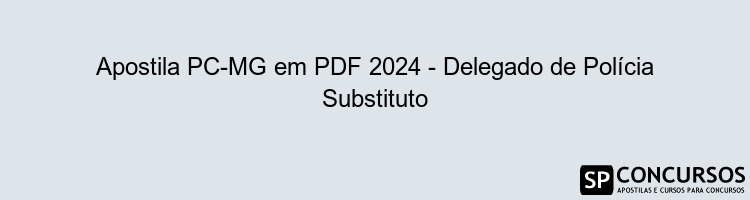 Apostila PC-MG em PDF 2024 - Delegado de Polícia Substituto

SP CONCURSOS
APOSTILAS E CURSOS PARA CONCURSOS